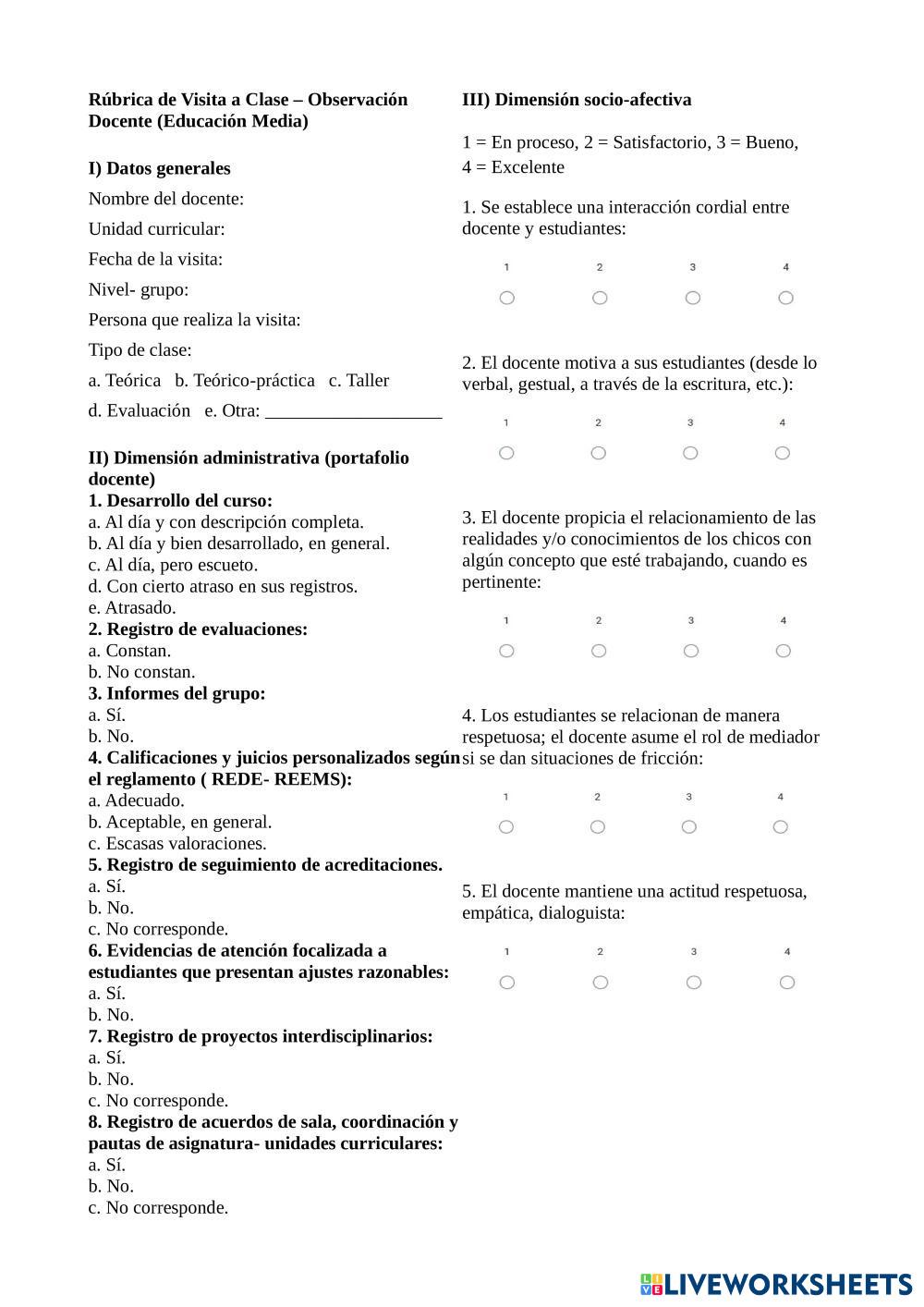 Rúbrica de Visita a Clase – Observación Docente (Educación Media)

I) Datos generales

Nombre del docente:

Unidad curricular:

Fecha de la visita:

Nivel- grupo:

Persona que realiza la visita:

Tipo de clase:

a. Teórica b. Teórico-práctica c. Taller

d. Evaluación e. Otra: ___________________

II) Dimensión administrativa (portafolio docente)
1. Desarrollo del curso:
a. Al día y con descripción completa.
b. Al día y bien desarrollado, en general.
c. Al día, pero escueto.
d. Con cierto atraso en sus registros.
e. Atrasado.
2. Registro de evaluaciones:
a. Constan.
b. No constan.
3. Informes del grupo:
a. Sí.
b. No.
4. Calificaciones y juicios personalizados según el reglamento ( REDE- REEMS):
a. Adecuado.
b. Aceptable, en general.
c. Escasas valoraciones.
5. Registro de seguimiento de acreditaciones.
a. Sí.
b. No.
c. No corresponde.
6. Evidencias de atención focalizada a estudiantes que presentan ajustes razonables:
a. Sí.
b. No.
7. Registro de proyectos interdisciplinarios:
a. Sí.
b. No.
c. No corresponde.
8. Registro de acuerdos de sala, coordinación y pautas de asignatura- unidades curriculares:
a. Sí.
b. No.
c. No corresponde.

III) Dimensión socio-afectiva

1 = En proceso, 2 = Satisfactorio, 3 = Bueno, 4 = Excelente

1. Se establece una interacción cordial entre docente y estudiantes:

1 2 3 4

2. El docente motiva a sus estudiantes (desde lo verbal, gestual, a través de la escritura, etc.):

1 2 3 4

3. El docente propicia el relacionamiento de las realidades y/o conocimientos de los chicos con algún concepto que esté trabajando, cuando es pertinente:

1 2 3 4

4. Los estudiantes se relacionan de manera respetuosa; el docente asume el rol de mediador si se dan situaciones de fricción:

1 2 3 4

5. El docente mantiene una actitud respetuosa, empática, dialoguista:

1 2 3 4

LIVEWORKSHEETS